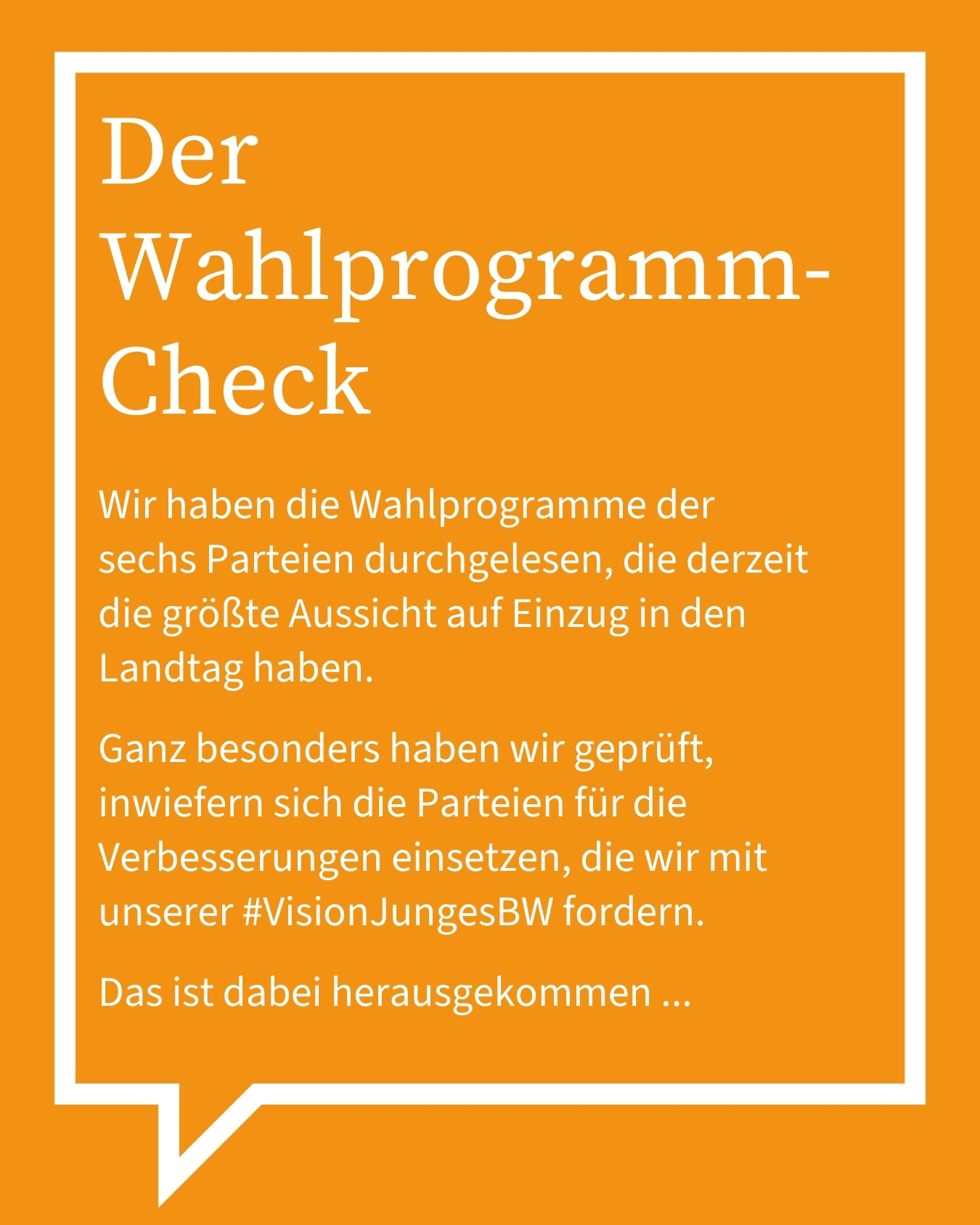 Der Wahlprogramm-Check

Wir haben die Wahlprogramme der sechs Parteien durchgelesen, die derzeit die größte Aussicht auf Einzug in den Landtag haben.

Ganz besonders haben wir geprüft, inwiefern sich die Parteien für die Verbesserungen einsetzen, die wir mit unserer #VisionJungesBW fordern.

Das ist dabei herausgekommen ...